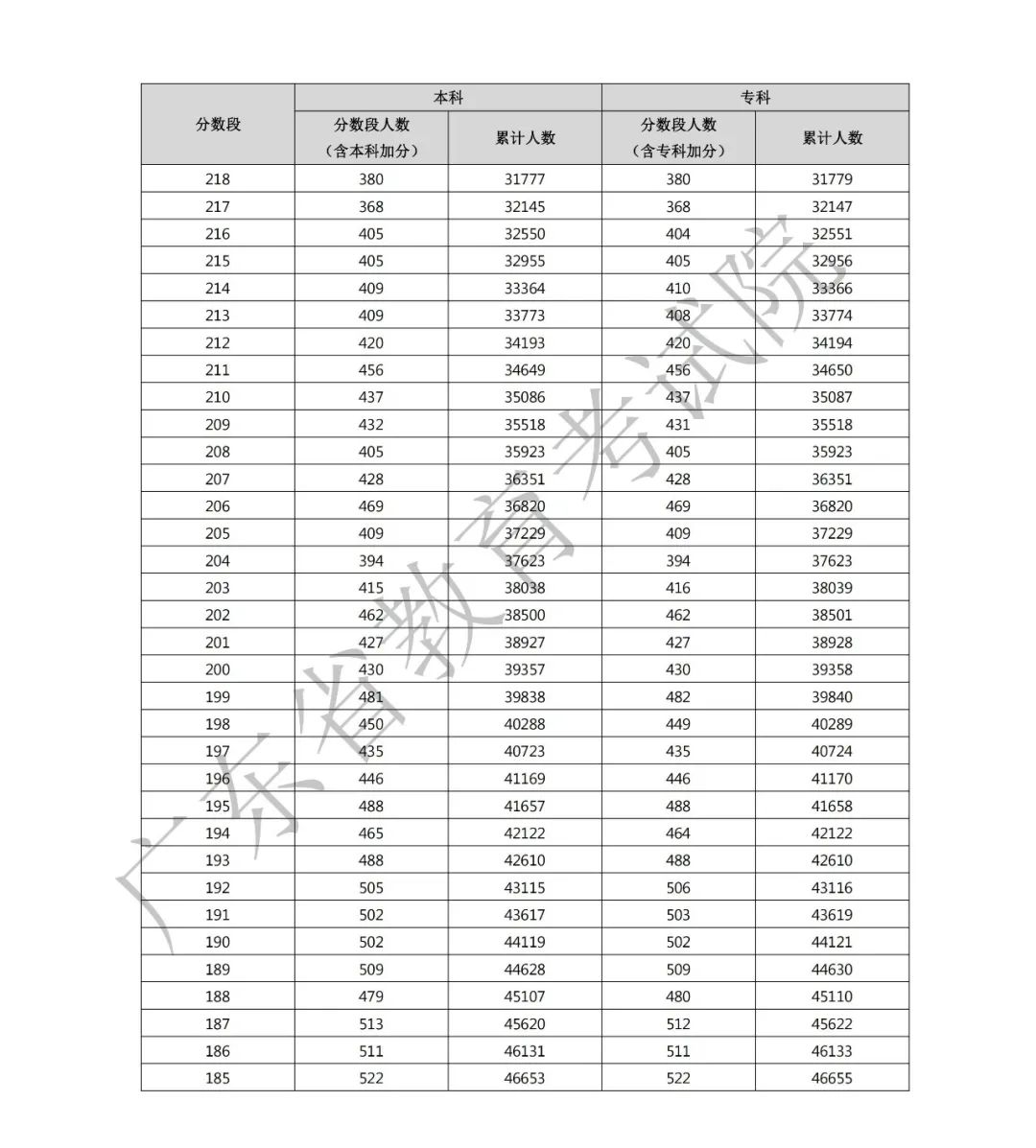 | 分数段 | 本科 分数段人数（含本科加分） | 本科 累计人数 | 专科 分数段人数（含专科加分） | 专科 累计人数 |
|---|---|---|---|---|
| 218 | 380 | 31777 | 380 | 31779 |
| 217 | 368 | 32145 | 368 | 32147 |
| 216 | 405 | 32550 | 404 | 32551 |
| 215 | 405 | 32955 | 405 | 32956 |
| 214 | 409 | 33364 | 410 | 33366 |
| 213 | 409 | 33773 | 408 | 33774 |
| 212 | 420 | 34193 | 420 | 34194 |
| 211 | 456 | 34649 | 456 | 34650 |
| 210 | 437 | 35086 | 437 | 35087 |
| 209 | 432 | 35518 | 431 | 35518 |
| 208 | 405 | 35923 | 405 | 35923 |
| 207 | 428 | 36351 | 428 | 36351 |
| 206 | 469 | 36820 | 469 | 36820 |
| 205 | 409 | 37229 | 409 | 37229 |
| 204 | 394 | 37623 | 394 | 37623 |
| 203 | 415 | 38038 | 416 | 38039 |
| 202 | 462 | 38500 | 462 | 38501 |
| 201 | 427 | 38927 | 427 | 38928 |
| 200 | 430 | 39357 | 430 | 39358 |
| 199 | 481 | 39838 | 482 | 39840 |
| 198 | 450 | 40288 | 449 | 40289 |
| 197 | 435 | 40723 | 435 | 40724 |
| 196 | 446 | 41169 | 446 | 41170 |
| 195 | 488 | 41657 | 488 | 41658 |
| 194 | 465 | 42122 | 464 | 42122 |
| 193 | 488 | 42610 | 488 | 42610 |
| 192 | 505 | 43115 | 506 | 43116 |
| 191 | 502 | 43617 | 503 | 43619 |
| 190 | 502 | 44119 | 502 | 44121 |
| 189 | 509 | 44628 | 509 | 44630 |
| 188 | 479 | 45107 | 480 | 45110 |
| 187 | 513 | 45620 | 512 | 45622 |
| 186 | 511 | 46131 | 511 | 46133 |
| 185 | 522 | 46653 | 522 | 46655 |

广东省教育考试院